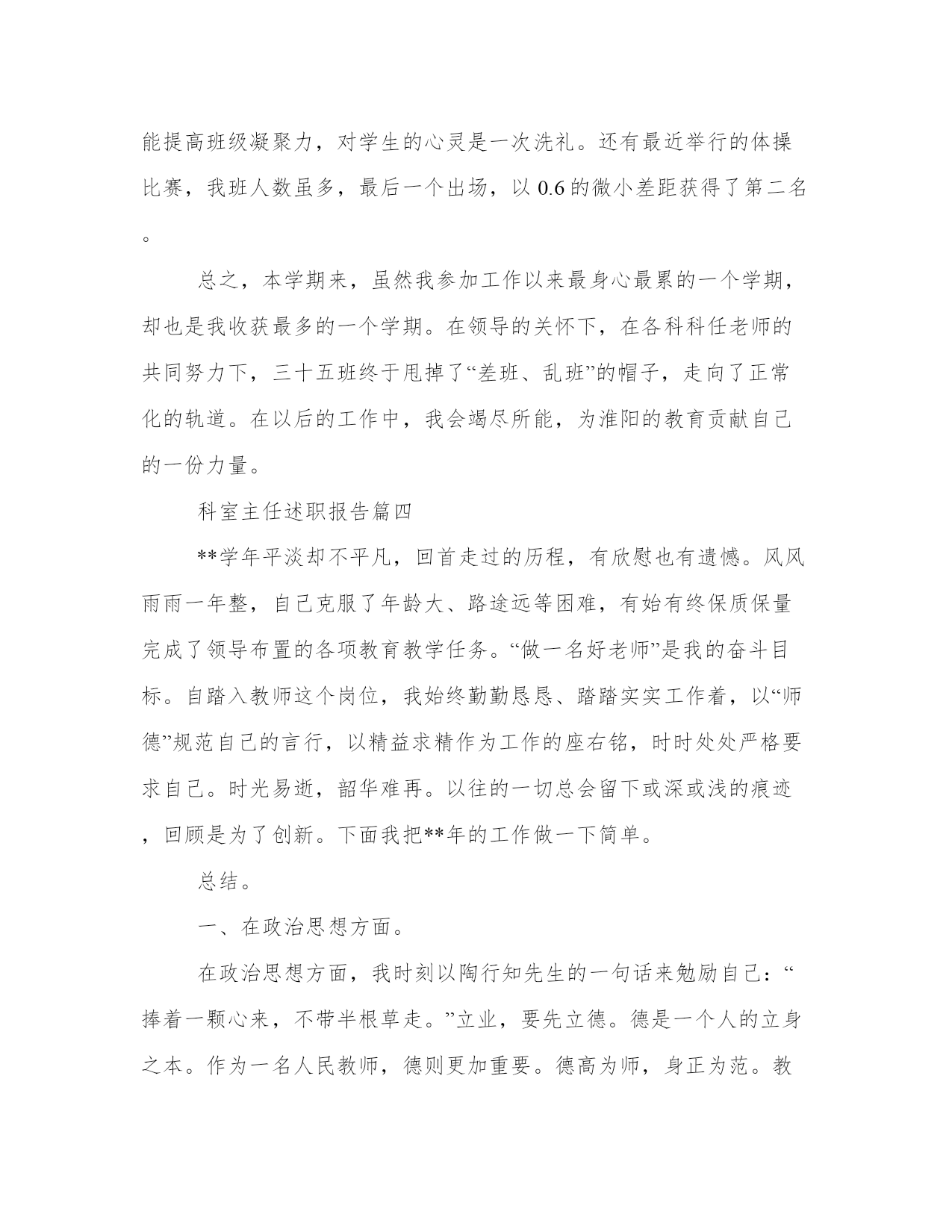 能提高班级凝聚力，对学生的心灵是一次洗礼。还有最近举行的体操比赛，我班人数虽多，最后一个出场，以 0.6 的微小差距获得了第二名。

总之，本学期来，虽然我参加工作以来最身心最累的一个学期，却也是我收获最多的一个学期。在领导的关怀下，在各科科任老师的共同努力下，三十五班终于甩掉了“差班、乱班”的帽子，走向了正常化的轨道。在以后的工作中，我会竭尽所能，为淮阳的教育贡献自己的一份力量。

科室主任述职报告篇四

**学年平淡却不平凡，回首走过的历程，有欣慰也有遗憾。风风雨雨一年整，自己克服了年龄大、路途远等困难，有始有终保质保量完成了领导布置的各项教育教学任务。“做一名好老师”是我的奋斗目标。自踏入教师这个岗位，我始终勤勤恳恳、踏踏实实工作着，以“师德”规范自己的言行，以精益求精作为工作的座右铭，时时处处严格要求自己。时光易逝，韶华难再。以往的一切总会留下或深或浅的痕迹，回顾是为了创新。下面我把**年的工作做一下简单。

总结。

一、在政治思想方面。

在政治思想方面，我时刻以陶行知先生的一句话来勉励自己：“捧着一颗心来，不带半根草走。”立业，要先立德。德是一个人的立身之本。作为一名人民教师，德则更加重要。德高为师，身正为范。教